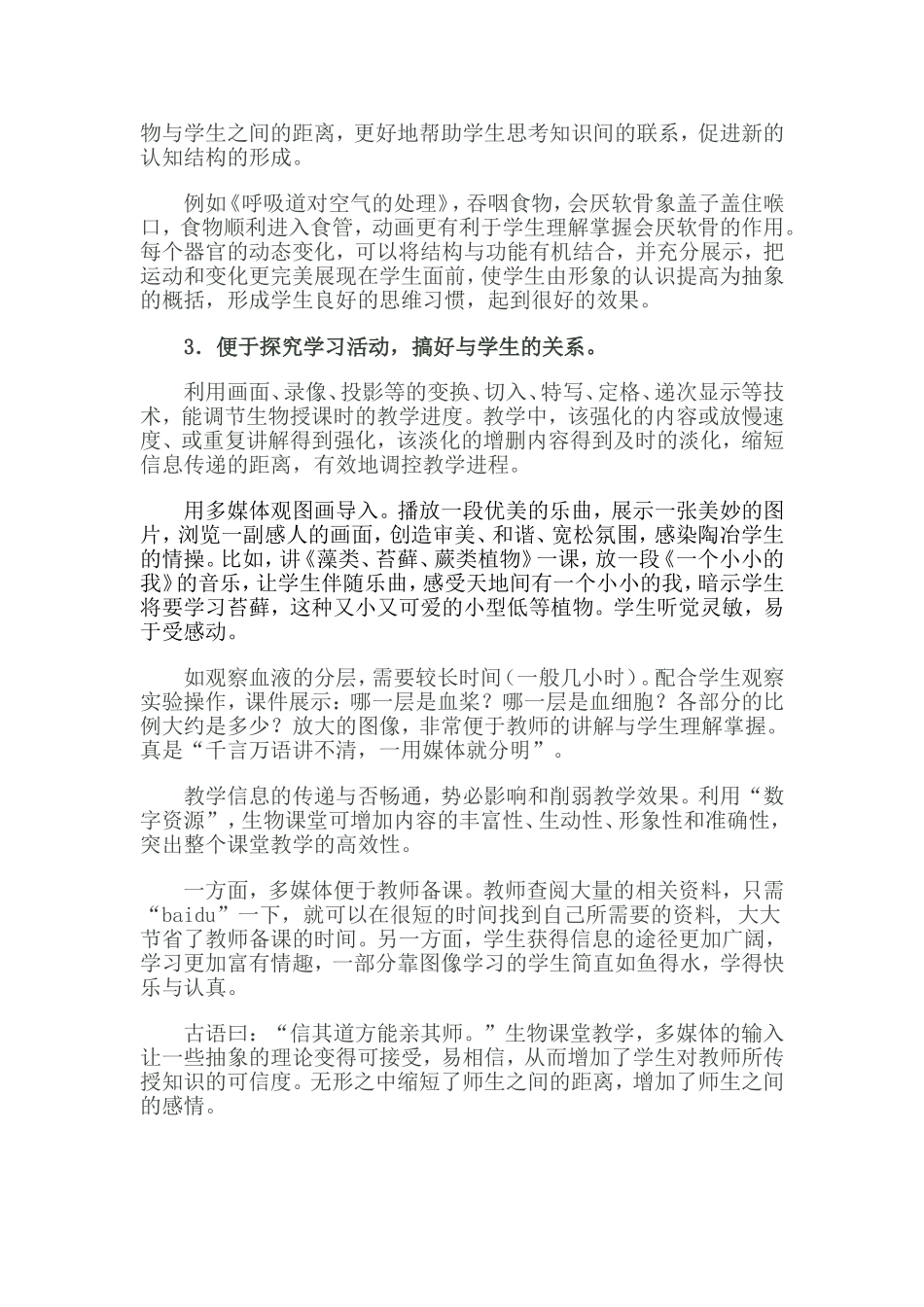 物与学生之间的距离，更好地帮助学生思考知识间的联系，促进新的认知结构的形成。

例如《呼吸道对空气的处理》，吞咽食物，会厌软骨象盖子盖住喉口，食物顺利进入食管，动画更有利于学生理解掌握会厌软骨的作用。每个器官的动态变化，可以将结构与功能有机结合，并充分展示，把运动和变化更完美展现在学生面前，使学生由形象的认识提高为抽象的概括，形成学生良好的思维习惯，起到很好的效果。

3．便于探究学习活动，搞好与学生的关系。

利用画面、录像、投影等的变换、切入、特写、定格、递次显示等技术，能调节生物授课时的教学进度。教学中，该强化的内容或放慢速度、或重复讲解得到强化，该淡化的增删内容得到及时的淡化，缩短信息传递的距离，有效地调控教学进程。

用多媒体观图画导入。播放一段优美的乐曲，展示一张美妙的图片，浏览一副感人的画面，创造审美、和谐、宽松氛围，感染陶冶学生的情操。比如，讲《藻类、苔藓、蕨类植物》一课，放一段《一个小小的我》的音乐，让学生伴随乐曲，感受天地间有一个小小的我，暗示学生将要学习苔藓，这种又小又可爱的小型低等植物。学生听觉灵敏，易于受感动。

如观察血液的分层，需要较长时间（一般几小时）。配合学生观察实验操作，课件展示：哪一层是血浆？哪一层是血细胞？各部分的比例大约是多少？放大的图像，非常便于教师的讲解与学生理解掌握。真是“千言万语讲不清，一用媒体就分明”。

教学信息的传递与否畅通，势必影响和削弱教学效果。利用“数字资源”，生物课堂可增加内容的丰富性、生动性、形象性和准确性，突出整个课堂教学的高效性。

一方面，多媒体便于教师备课。教师查阅大量的相关资料，只需“baidu”一下，就可以在很短的时间找到自己所需要的资料，大大节省了教师备课的时间。另一方面，学生获得信息的途径更加广阔，学习更加富有情趣，一部分靠图像学习的学生简直如鱼得水，学得快乐与认真。

古语曰：“信其道方能亲其师。”生物课堂教学，多媒体的输入让一些抽象的理论变得可接受，易相信，从而增加了学生对教师所传授知识的可信度。无形之中缩短了师生之间的距离，增加了师生之间的感情。